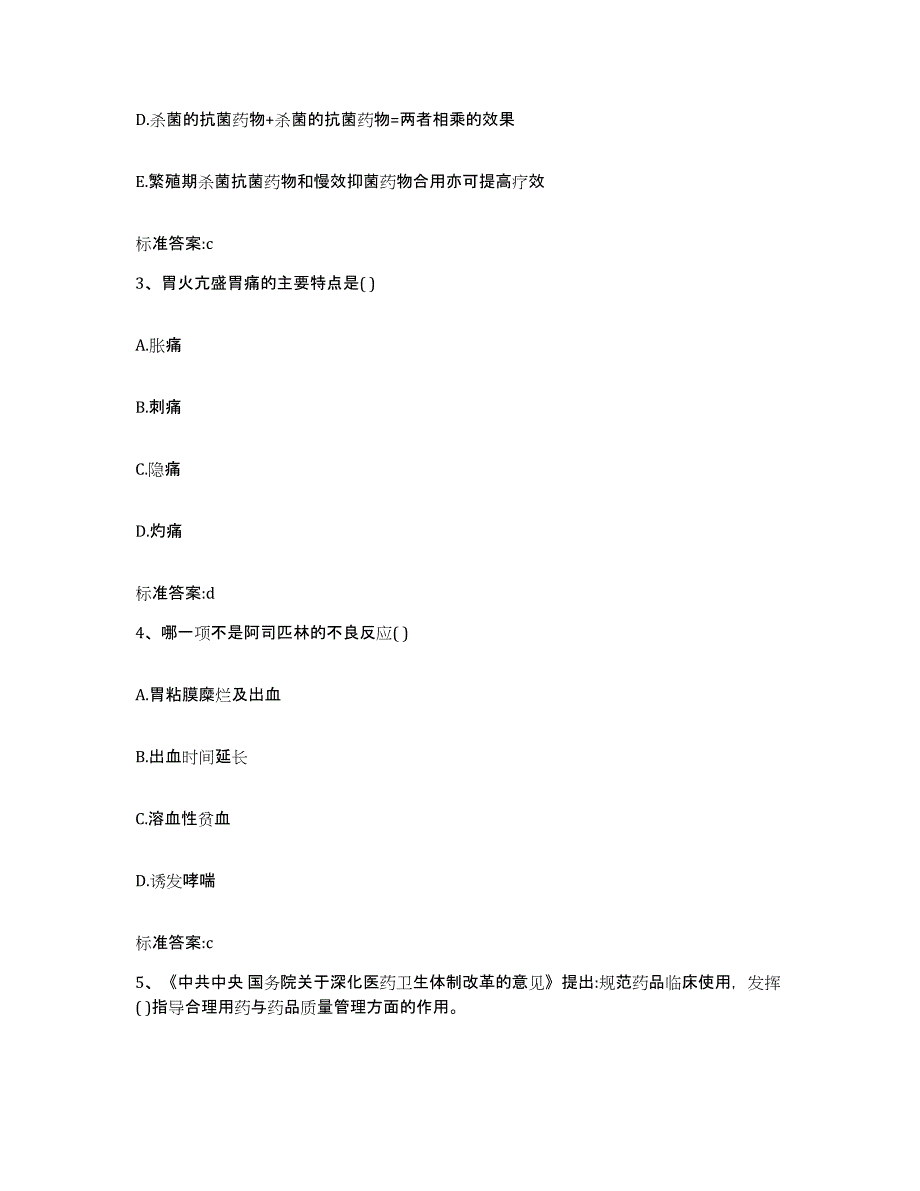 D.杀菌的抗菌药物+杀菌的抗菌药物=两者相乘的效果

E.繁殖期杀菌抗菌药物和慢效抑菌药物合用亦可提高疗效

标准答案:c

3、胃火亢盛胃痛的主要特点是( )

A.胀痛

B.刺痛

C.隐痛

D.灼痛

标准答案:d

4、哪一项不是阿司匹林的不良反应( )

A.胃粘膜糜烂及出血

B.出血时间延长

C.溶血性贫血

D.诱发哮喘

标准答案:c

5、《中共中央 国务院关于深化医药卫生体制改革的意见》提出:规范药品临床使用，发挥( )指导合理用药与药品质量管理方面的作用。